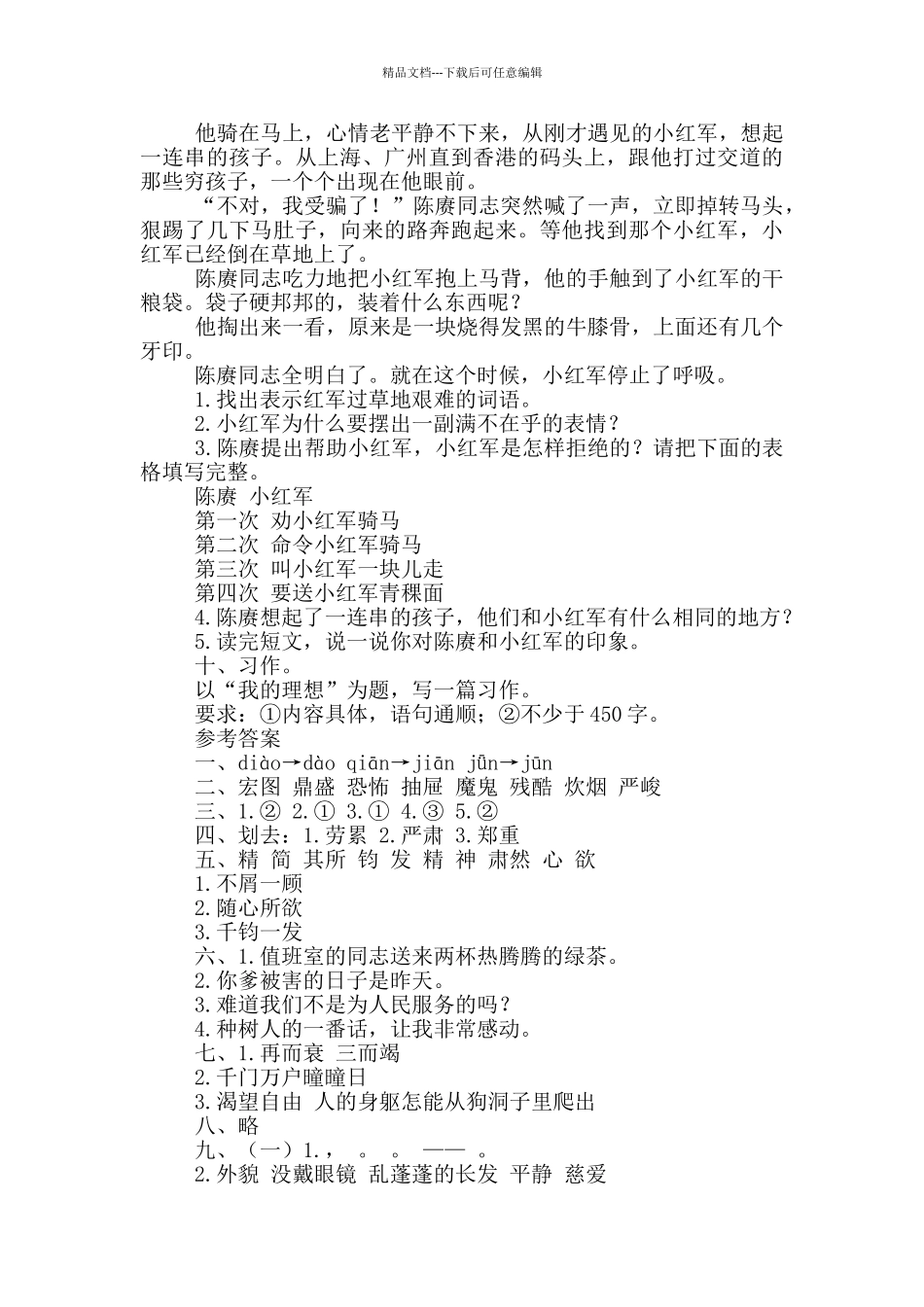 精品文档---下载后可任意编辑

他骑在马上，心情老平静不下来，从刚才遇见的小红军，想起一连串的孩子。从上海、广州直到香港的码头上，跟他打过交道的那些穷孩子，一个个出现在他眼前。

“不对，我受骗了！”陈赓同志突然喊了一声，立即掉转马头，狠踢了几下马肚子，向来的路奔跑起来。等他找到那个小红军，小红军已经倒在草地上了。

陈赓同志吃力地把小红军抱上马背，他的手触到了小红军的干粮袋。袋子硬邦邦的，装着什么东西呢？

他掏出来一看，原来是一块烧得发黑的牛膝骨，上面还有几个牙印。

陈赓同志全明白了。就在这个时候，小红军停止了呼吸。

1.找出表示红军过草地艰难的词语。

2.小红军为什么要摆出一副满不在乎的表情？

3.陈赓提出帮助小红军，小红军是怎样拒绝的？请把下面的表格填写完整。

陈赓 小红军

第一次 劝小红军骑马

第二次 命令小红军骑马

第三次 叫小红军一块儿走

第四次 要送小红军青稞面

4.陈赓想起了一连串的孩子，他们和小红军有什么相同的地方？

5.读完短文，说一说你对陈赓和小红军的印象。

十、习作。

以“我的理想”为题，写一篇习作。

要求：①内容具体，语句通顺；②不少于450字。

参考答案

一、diào→dào qiān→jiān jūn→jūn

二、宏图 鼎盛 恐怖 抽屉 魔鬼 残酷 炊烟 严峻

三、1.② 2.① 3.① 4.③ 5.②

四、划去：1.劳累 2.严肃 3.郑重

五、精 简 其所 钧 发 精 神 肃然 心 欲

1.不屑一顾

2.随心所欲

3.千钧一发

六、1.值班室的同志送来两杯热腾腾的绿茶。

2.你爹被害的日子是昨天。

3.难道我们不是为人民服务的吗？

4.种树人的一番话，让我非常感动。

七、1.再而衰 三而竭

2.千门万户曈曈日

3.渴望自由 人的身躯怎能从狗洞子里爬出

八、略

九、（一）1.， 。 。 —— 。

2.外貌 没戴眼镜 乱蓬蓬的长发 平静 慈爱